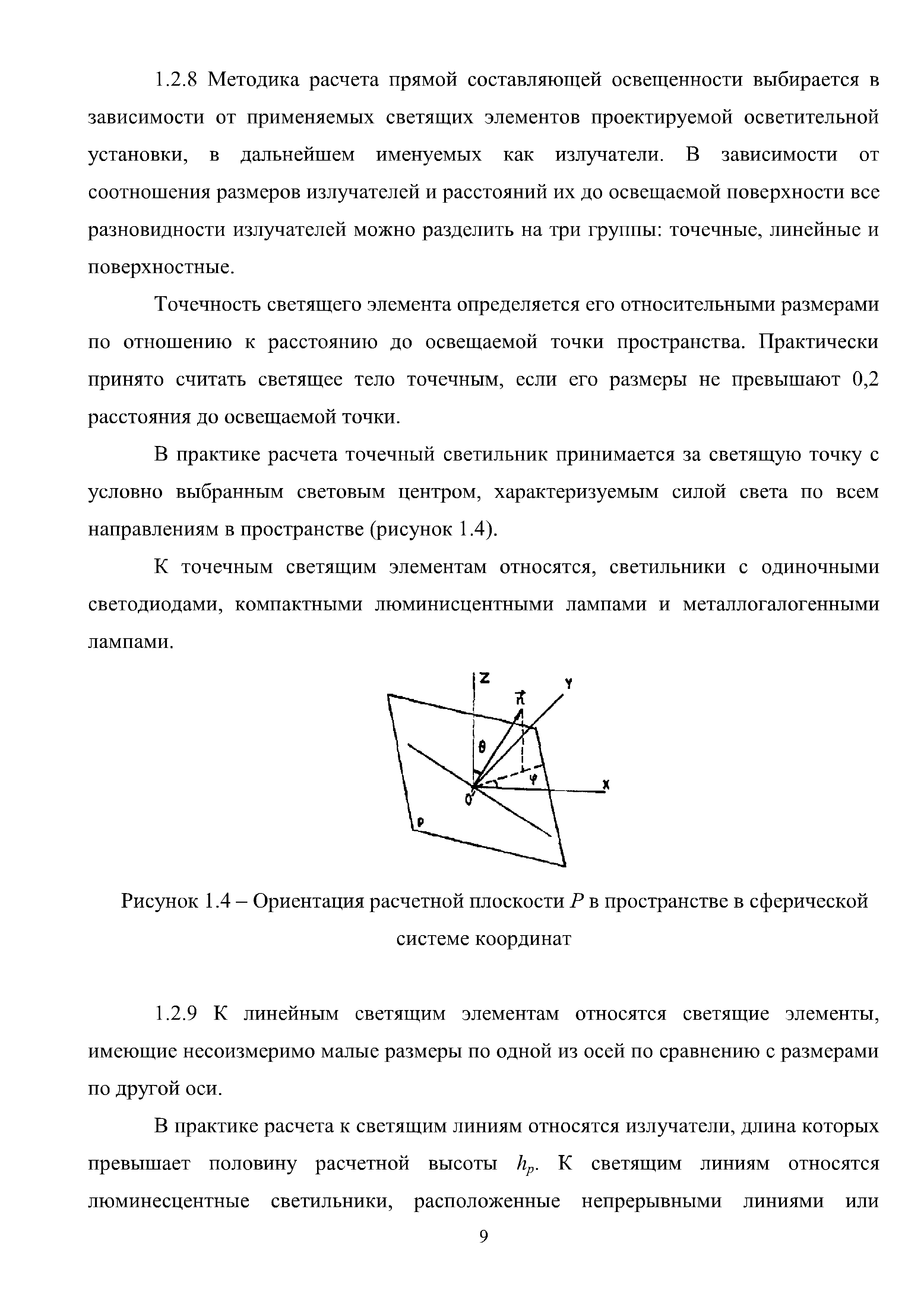 1.2.8 Методика расчета прямой составляющей освещенности выбирается в зависимости от применяемых светящих элементов проектируемой осветительной установки, в дальнейшем именуемых как излучатели. В зависимости от соотношения размеров излучателей и расстояний их до освещаемой поверхности все разновидности излучателей можно разделить на три группы: точечные, линейные и поверхностные.

Точечность светящего элемента определяется его относительными размерами по отношению к расстоянию до освещаемой точки пространства. Практически принято считать светящее тело точечным, если его размеры не превышают 0,2 расстояния до освещаемой точки.

В практике расчета точечный светильник принимается за светящую точку с условно выбранным световым центром, характеризуемым силой света по всем направлениям в пространстве (рисунок 1.4).

К точечным светящим элементам относятся, светильники с одиночными светодиодами, компактными люминисцентными лампами и металлогалогенными лампами.

Z
$\vec{n}$
Y
θ
φ
X
O
P

Рисунок 1.4 – Ориентация расчетной плоскости $P$ в пространстве в сферической системе координат

1.2.9 К линейным светящим элементам относятся светящие элементы, имеющие несоизмеримо малые размеры по одной из осей по сравнению с размерами по другой оси.

В практике расчета к светящим линиям относятся излучатели, длина которых превышает половину расчетной высоты $h_p$. К светящим линиям относятся люминесцентные светильники, расположенные непрерывными линиями или

9